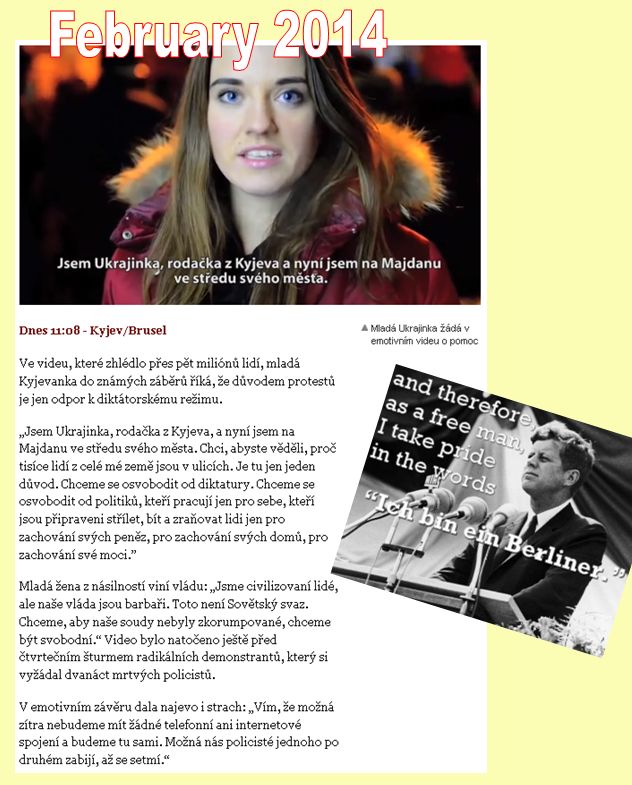 February 2014

Jsem Ukrajinka, rodačka z Kyjeva a nyní jsem na Majdanu ve středu svého města.

Dnes 11:08 - Kyjev/Brusel

▲ Mladá Ukrajinka žádá v emotivním videu o pomoc

Ve videu, které zhlédlo přes pět miliónů lidí, mladá Kyjevanka do známých záběrů říká, že důvodem protestů je jen odpor k diktátorskému režimu.

„Jsem Ukrajinka, rodačka z Kyjeva, a nyní jsem na Majdanu ve středu svého města. Chci, abyste věděli, proč tisíce lidí z celé mé země jsou v ulicích. Je tu jen jeden důvod. Chceme se osvobodit od diktatury. Chceme se osvobodit od politiků, kteří pracují jen pro sebe, kteří jsou připraveni střílet, bít a zraňovat lidi jen pro zachování svých peněz, pro zachování svých domů, pro zachování své moci."

Mladá žena z násilností viní vládu: „Jsme civilizovaní lidé, ale naše vláda jsou barbaři. Toto není Sovětský svaz. Chceme, aby naše soudy nebyly zkorumpované, chceme být svobodní." Video bylo natočeno ještě před čtvrtečním šturmem radikálních demonstrantů, který si vyžádal dvanáct mrtvých policistů.

V emotivním závěru dala najevo i strach: „Vím, že možná zítra nebudeme mít žádné telefonní ani internetové spojení a budeme tu sami. Možná nás policisté jednoho po druhém zabijí, až se setmí."

and therefore, as a free man, I take pride in the words "Ich bin ein Berliner."